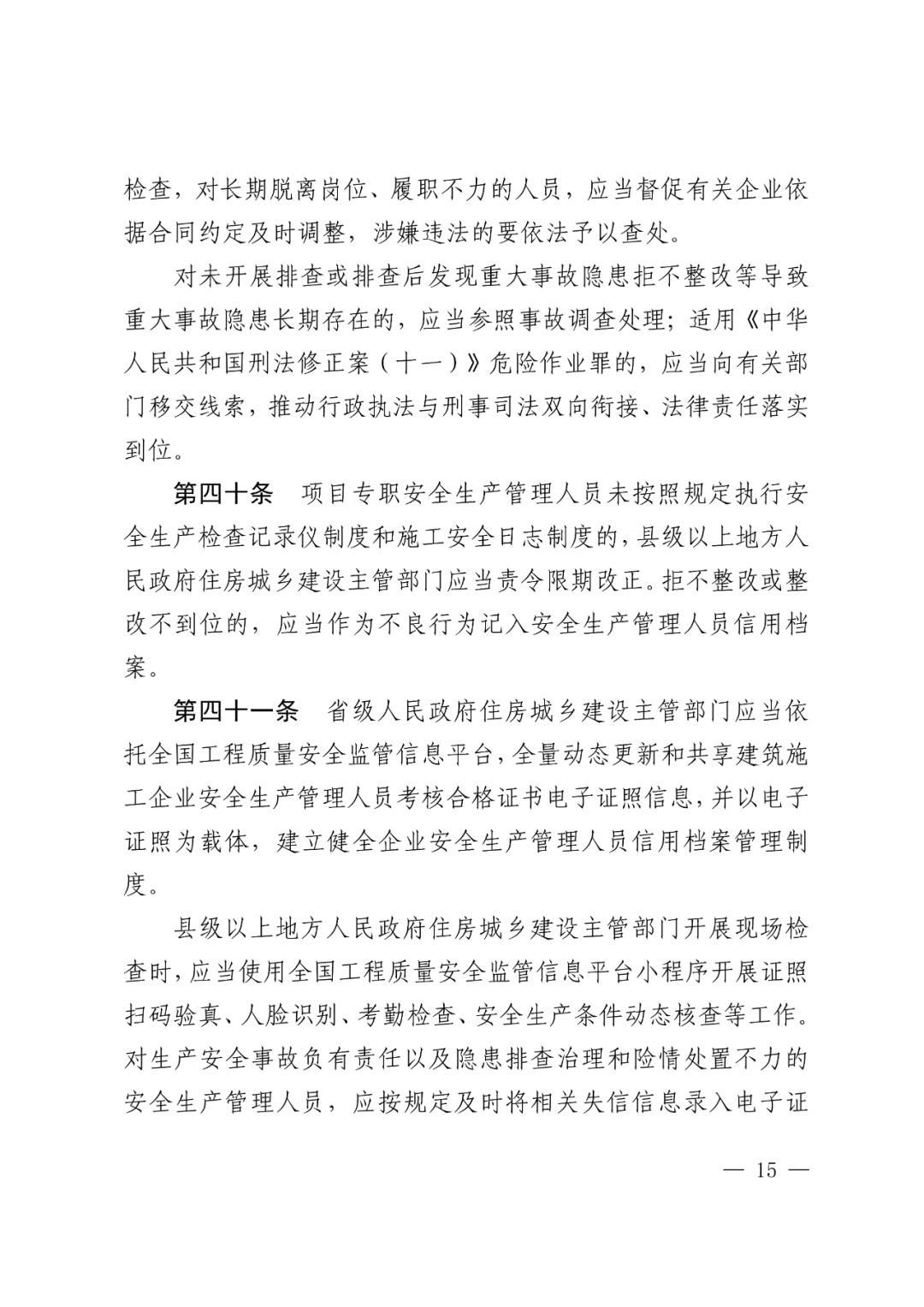 检查，对长期脱离岗位、履职不力的人员，应当督促有关企业依据合同约定及时调整，涉嫌违法的要依法予以查处。

对未开展排查或排查后发现重大事故隐患拒不整改等导致重大事故隐患长期存在的，应当参照事故调查处理；适用《中华人民共和国刑法修正案（十一）》危险作业罪的，应当向有关部门移交线索，推动行政执法与刑事司法双向衔接、法律责任落实到位。

第四十条　项目专职安全生产管理人员未按照规定执行安全生产检查记录仪制度和施工安全日志制度的，县级以上地方人民政府住房城乡建设主管部门应当责令限期改正。拒不整改或整改不到位的，应当作为不良行为记入安全生产管理人员信用档案。

第四十一条　省级人民政府住房城乡建设主管部门应当依托全国工程质量安全监管信息平台，全量动态更新和共享建筑施工企业安全生产管理人员考核合格证书电子证照信息，并以电子证照为载体，建立健全企业安全生产管理人员信用档案管理制度。

县级以上地方人民政府住房城乡建设主管部门开展现场检查时，应当使用全国工程质量安全监管信息平台小程序开展证照扫码验真、人脸识别、考勤检查、安全生产条件动态核查等工作。对生产安全事故负有责任以及隐患排查治理和险情处置不力的安全生产管理人员，应按规定及时将相关失信信息录入电子证

— 15 —